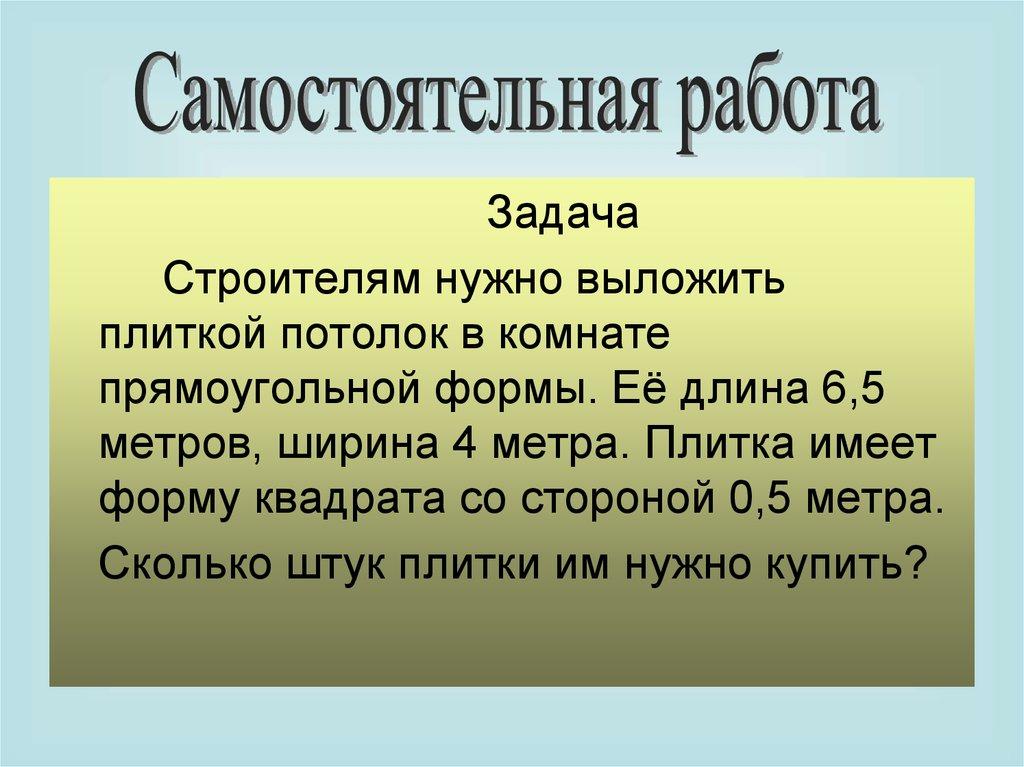 Самостоятельная работа

Задача

Строителям нужно выложить плиткой потолок в комнате прямоугольной формы. Её длина 6,5 метров, ширина 4 метра. Плитка имеет форму квадрата со стороной 0,5 метра.

Сколько штук плитки им нужно купить?